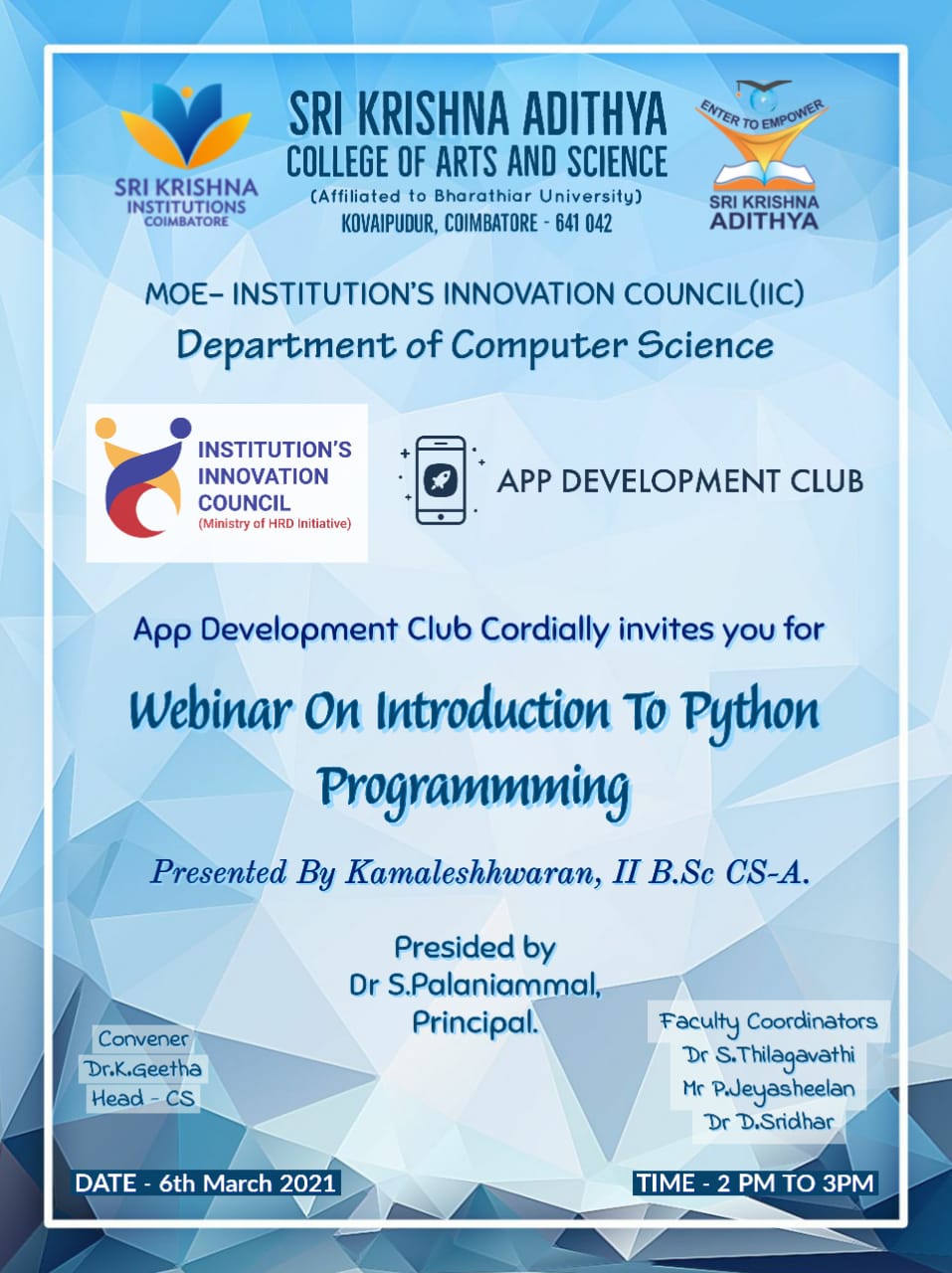 SRI KRISHNA INSTITUTIONS COIMBATORE

SRI KRISHNA ADITHYA
COLLEGE OF ARTS AND SCIENCE
(Affiliated to Bharathiar University)
KOVAIPUDUR, COIMBATORE - 641 042

ENTER TO EMPOWER
SRI KRISHNA ADITHYA

MOE- INSTITUTION'S INNOVATION COUNCIL(IIC)
Department of Computer Science

INSTITUTION'S INNOVATION COUNCIL
(Ministry of HRD Initiative)

APP DEVELOPMENT CLUB

App Development Club Cordially invites you for

Webinar On Introduction To Python Programmming

Presented By Kamaleshhwaran, II B.Sc CS-A.

Presided by
Dr S.Palaniammal,
Principal.

Convener
Dr.K.Geetha
Head - CS

Faculty Coordinators
Dr S.Thilagavathi
Mr P.Jeyasheelan
Dr D.Sridhar

DATE - 6th March 2021

TIME - 2 PM TO 3PM